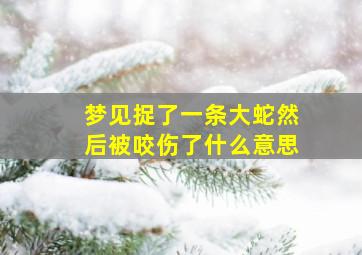 梦见捉了一条大蛇然后被咬伤了什么意思